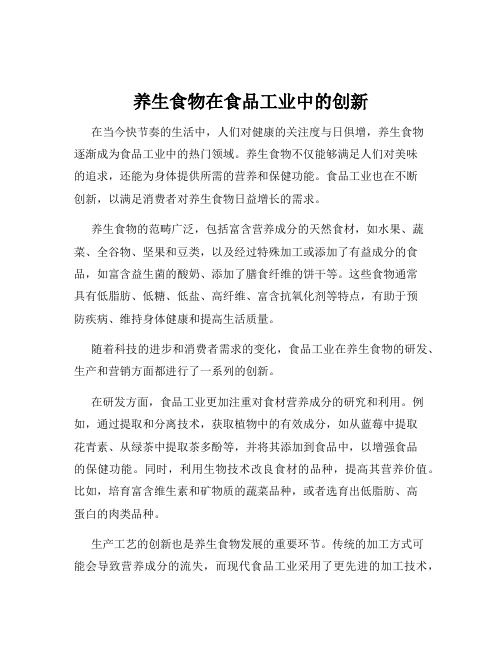 养生食物在食品工业中的创新

在当今快节奏的生活中，人们对健康的关注度与日俱增，养生食物逐渐成为食品工业中的热门领域。养生食物不仅能够满足人们对美味的追求，还能为身体提供所需的营养和保健功能。食品工业也在不断创新，以满足消费者对养生食物日益增长的需求。

养生食物的范畴广泛，包括富含营养成分的天然食材，如水果、蔬菜、全谷物、坚果和豆类，以及经过特殊加工或添加了有益成分的食品，如富含益生菌的酸奶、添加了膳食纤维的饼干等。这些食物通常具有低脂肪、低糖、低盐、高纤维、富含抗氧化剂等特点，有助于预防疾病、维持身体健康和提高生活质量。

随着科技的进步和消费者需求的变化，食品工业在养生食物的研发、生产和营销方面都进行了一系列的创新。

在研发方面，食品工业更加注重对食材营养成分的研究和利用。例如，通过提取和分离技术，获取植物中的有效成分，如从蓝莓中提取花青素、从绿茶中提取茶多酚等，并将其添加到食品中，以增强食品的保健功能。同时，利用生物技术改良食材的品种，提高其营养价值。比如，培育富含维生素和矿物质的蔬菜品种，或者选育出低脂肪、高蛋白的肉类品种。

生产工艺的创新也是养生食物发展的重要环节。传统的加工方式可能会导致营养成分的流失，而现代食品工业采用了更先进的加工技术，